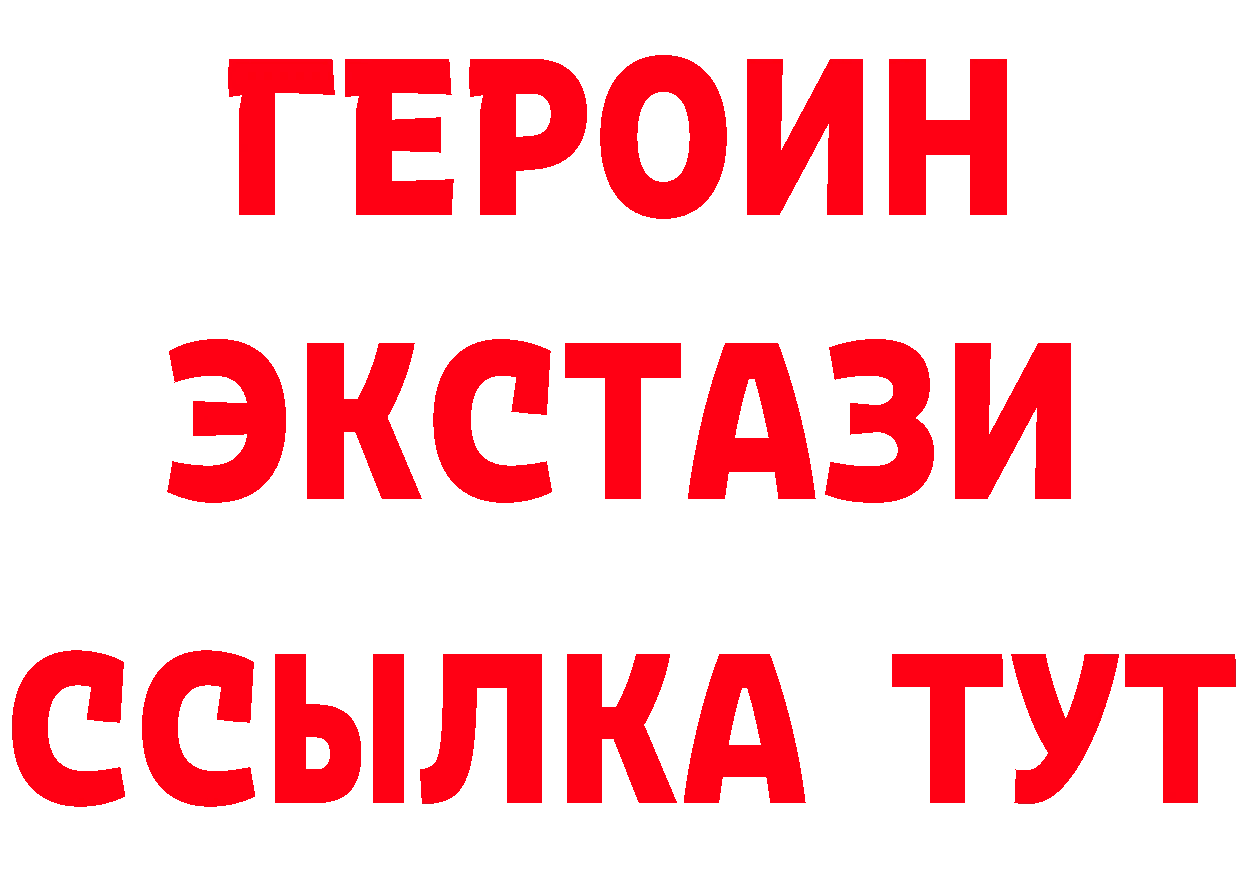 ГЕРОИН ЭКСТАЗИ ССЫЛКА ТУТ